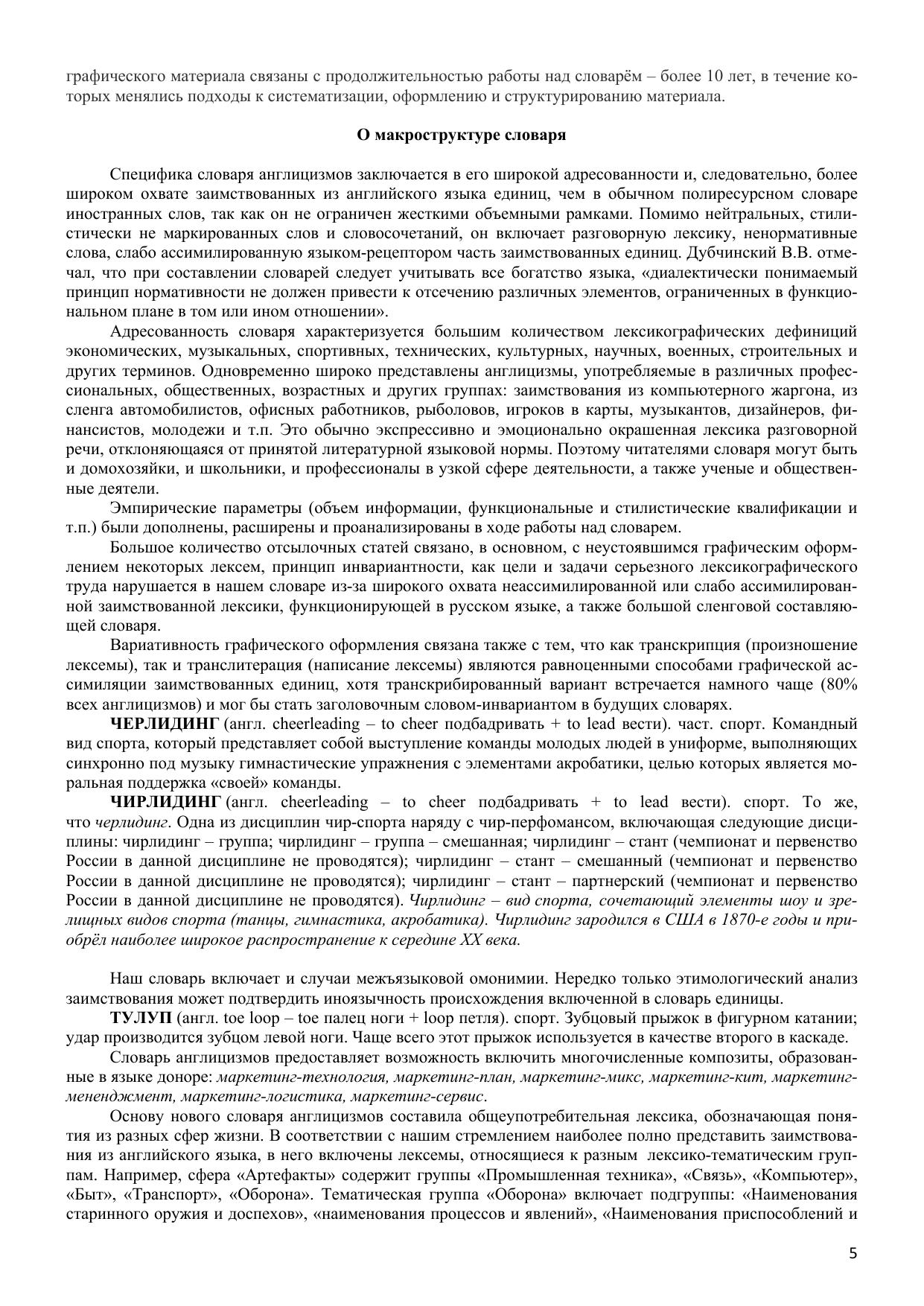 графического материала связаны с продолжительностью работы над словарём – более 10 лет, в течение которых менялись подходы к систематизации, оформлению и структурированию материала.

О макроструктуре словаря

Специфика словаря англицизмов заключается в его широкой адресованности и, следовательно, более широком охвате заимствованных из английского языка единиц, чем в обычном полиресурсном словаре иностранных слов, так как он не ограничен жесткими объемными рамками. Помимо нейтральных, стилистически не маркированных слов и словосочетаний, он включает разговорную лексику, ненормативные слова, слабо ассимилированную языком-рецептором часть заимствованных единиц. Дубчинский В.В. отмечал, что при составлении словарей следует учитывать все богатство языка, «диалектически понимаемый принцип нормативности не должен привести к отсечению различных элементов, ограниченных в функциональном плане в том или ином отношении».

Адресованность словаря характеризуется большим количеством лексикографических дефиниций экономических, музыкальных, спортивных, технических, культурных, научных, военных, строительных и других терминов. Одновременно широко представлены англицизмы, употребляемые в различных профессиональных, общественных, возрастных и других группах: заимствования из компьютерного жаргона, из сленга автомобилистов, офисных работников, рыболовов, игроков в карты, музыкантов, дизайнеров, финансистов, молодежи и т.п. Это обычно экспрессивно и эмоционально окрашенная лексика разговорной речи, отклоняющаяся от принятой литературной языковой нормы. Поэтому читателями словаря могут быть и домохозяйки, и школьники, и профессионалы в узкой сфере деятельности, а также ученые и общественные деятели.

Эмпирические параметры (объем информации, функциональные и стилистические квалификации и т.п.) были дополнены, расширены и проанализированы в ходе работы над словарем.

Большое количество отсылочных статей связано, в основном, с неустоявшимся графическим оформлением некоторых лексем, принцип инвариантности, как цели и задачи серьезного лексикографического труда нарушается в нашем словаре из-за широкого охвата неассимилированной или слабо ассимилированной заимствованной лексики, функционирующей в русском языке, а также большой сленговой составляющей словаря.

Вариативность графического оформления связана также с тем, что как транскрипция (произношение лексемы), так и транслитерация (написание лексемы) являются равноценными способами графической ассимиляции заимствованных единиц, хотя транскрибированный вариант встречается намного чаще (80% всех англицизмов) и мог бы стать заголовочным словом-инвариантом в будущих словарях.

ЧЕРЛИДИНГ (англ. cheerleading – to cheer подбадривать + to lead вести). част. спорт. Командный вид спорта, который представляет собой выступление команды молодых людей в униформе, выполняющих синхронно под музыку гимнастические упражнения с элементами акробатики, целью которых является моральная поддержка «своей» команды.

ЧИРЛИДИНГ (англ. cheerleading – to cheer подбадривать + to lead вести). спорт. То же, что черлидинг. Одна из дисциплин чир-спорта наряду с чир-перфомансом, включающая следующие дисциплины: чирлидинг – группа; чирлидинг – группа – смешанная; чирлидинг – стант (чемпионат и первенство России в данной дисциплине не проводятся); чирлидинг – стант – смешанный (чемпионат и первенство России в данной дисциплине не проводятся); чирлидинг – стант – партнерский (чемпионат и первенство России в данной дисциплине не проводятся). Чирлидинг – вид спорта, сочетающий элементы шоу и зрелищных видов спорта (танцы, гимнастика, акробатика). Чирлидинг зародился в США в 1870-е годы и приобрёл наиболее широкое распространение к середине XX века.

Наш словарь включает и случаи межъязыковой омонимии. Нередко только этимологический анализ заимствования может подтвердить иноязычность происхождения включенной в словарь единицы.

ТУЛУП (англ. toe loop – toe палец ноги + loop петля). спорт. Зубцовый прыжок в фигурном катании; удар производится зубцом левой ноги. Чаще всего этот прыжок используется в качестве второго в каскаде.

Словарь англицизмов предоставляет возможность включить многочисленные композиты, образованные в языке доноре: маркетинг-технология, маркетинг-план, маркетинг-микс, маркетинг-кит, маркетинг-мененджмент, маркетинг-логистика, маркетинг-сервис.

Основу нового словаря англицизмов составила общеупотребительная лексика, обозначающая понятия из разных сфер жизни. В соответствии с нашим стремлением наиболее полно представить заимствования из английского языка, в него включены лексемы, относящиеся к разным лексико-тематическим группам. Например, сфера «Артефакты» содержит группы «Промышленная техника», «Связь», «Компьютер», «Быт», «Транспорт», «Оборона». Тематическая группа «Оборона» включает подгруппы: «Наименования старинного оружия и доспехов», «наименования процессов и явлений», «Наименования приспособлений и

5